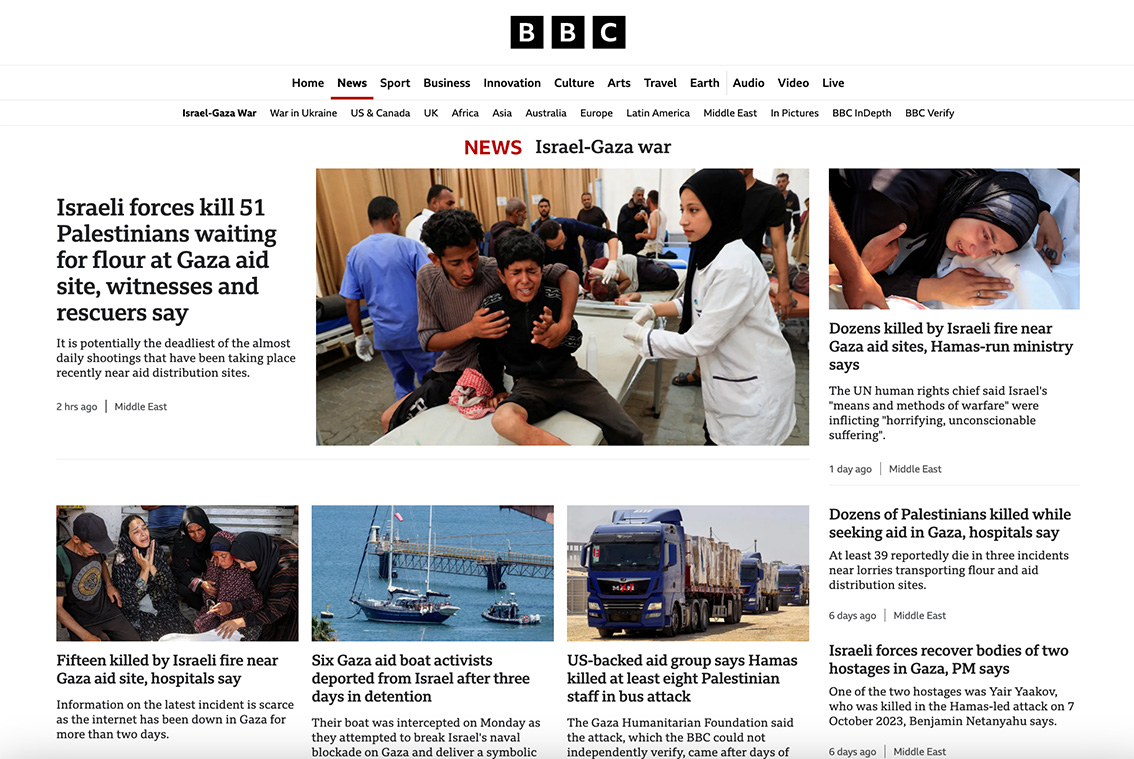 BBC

Home News Sport Business Innovation Culture Arts Travel Earth Audio Video Live

Israel-Gaza War War in Ukraine US & Canada UK Africa Asia Australia Europe Latin America Middle East In Pictures BBC InDepth BBC Verify

NEWS Israel-Gaza war

Israeli forces kill 51 Palestinians waiting for flour at Gaza aid site, witnesses and rescuers say

It is potentially the deadliest of the almost daily shootings that have been taking place recently near aid distribution sites.

2 hrs ago | Middle East

Dozens killed by Israeli fire near Gaza aid sites, Hamas-run ministry says

The UN human rights chief said Israel's "means and methods of warfare" were inflicting "horrifying, unconscionable suffering".

1 day ago | Middle East

Dozens of Palestinians killed while seeking aid in Gaza, hospitals say

At least 39 reportedly die in three incidents near lorries transporting flour and aid distribution sites.

6 days ago | Middle East

Israeli forces recover bodies of two hostages in Gaza, PM says

One of the two hostages was Yair Yaakov, who was killed in the Hamas-led attack on 7 October 2023, Benjamin Netanyahu says.

6 days ago | Middle East

Fifteen killed by Israeli fire near Gaza aid site, hospitals say

Information on the latest incident is scarce as the internet has been down in Gaza for more than two days.

Six Gaza aid boat activists deported from Israel after three days in detention

Their boat was intercepted on Monday as they attempted to break Israel's naval blockade on Gaza and deliver a symbolic

US-backed aid group says Hamas killed at least eight Palestinian staff in bus attack

The Gaza Humanitarian Foundation said the attack, which the BBC could not independently verify, came after days of